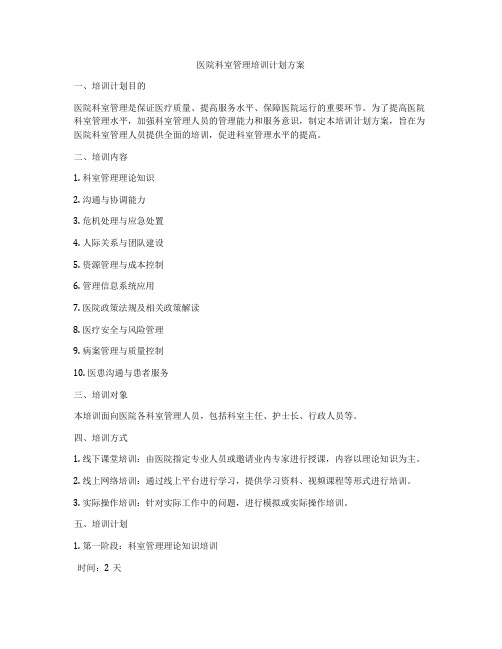 医院科室管理培训计划方案

一、培训计划目的

医院科室管理是保证医疗质量、提高服务水平、保障医院运行的重要环节。为了提高医院科室管理水平，加强科室管理人员的管理能力和服务意识，制定本培训计划方案，旨在为医院科室管理人员提供全面的培训，促进科室管理水平的提高。

二、培训内容

1. 科室管理理论知识

2. 沟通与协调能力

3. 危机处理与应急处置

4. 人际关系与团队建设

5. 资源管理与成本控制

6. 管理信息系统应用

7. 医院政策法规及相关政策解读

8. 医疗安全与风险管理

9. 病案管理与质量控制

10. 医患沟通与患者服务

三、培训对象

本培训面向医院各科室管理人员，包括科室主任、护士长、行政人员等。

四、培训方式

1. 线下课堂培训：由医院指定专业人员或邀请业内专家进行授课，内容以理论知识为主。

2. 线上网络培训：通过线上平台进行学习，提供学习资料、视频课程等形式进行培训。

3. 实际操作培训：针对实际工作中的问题，进行模拟或实际操作培训。

五、培训计划

1. 第一阶段：科室管理理论知识培训

时间：2 天